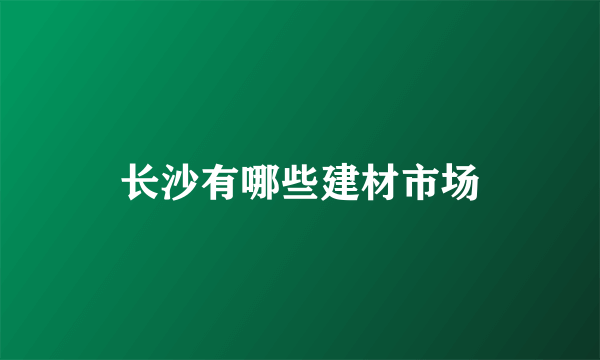 长沙有哪些建材市场